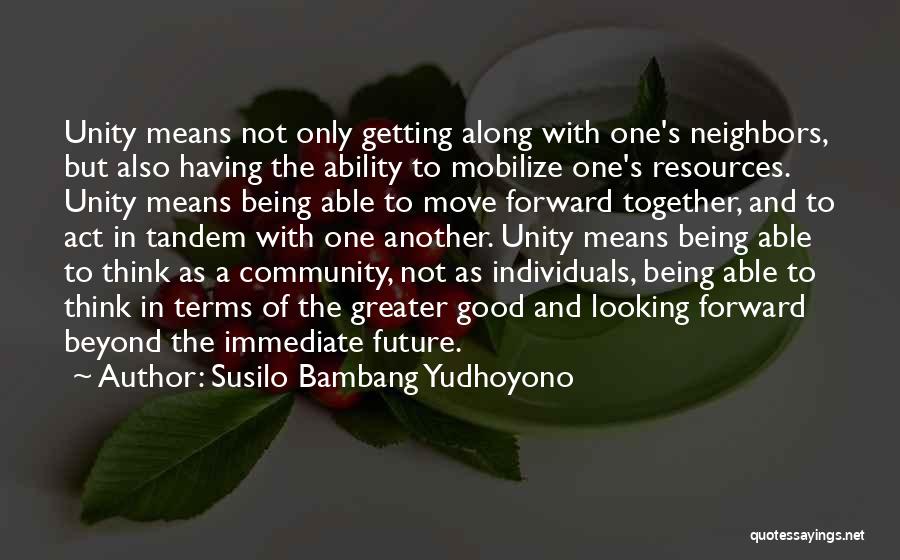 Unity means not only getting along with one's neighbors, but also having the ability to mobilize one's resources. Unity means being able to move forward together, and to act in tandem with one another. Unity means being able to think as a community, not as individuals, being able to think in terms of the greater good and looking forward beyond the immediate future.

~ Author: Susilo Bambang Yudhoyono

quotessayings.net